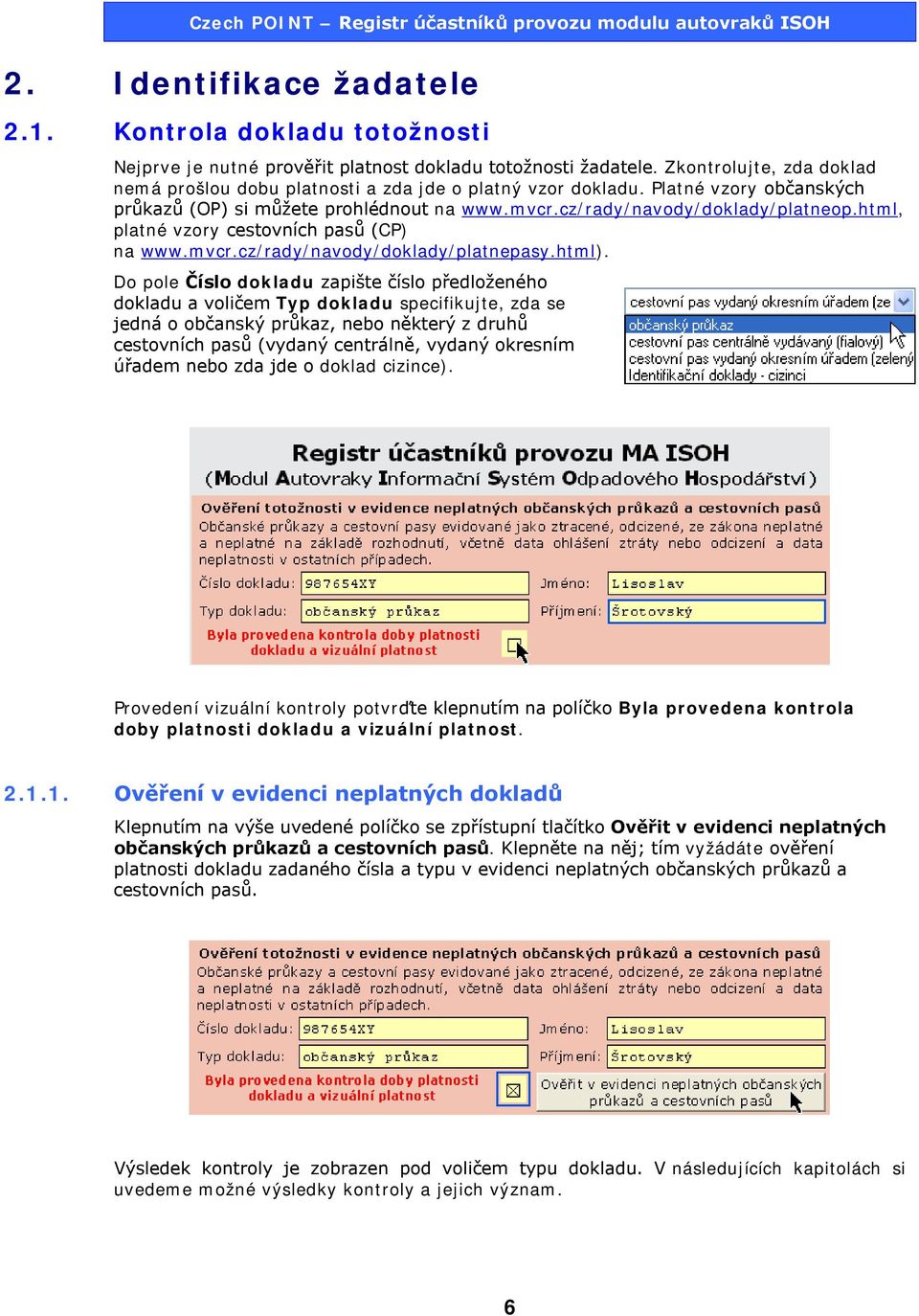 Czech POINT – Registr účastníků provozu modulu autovraků ISOH

2. Identifikace žadatele

2.1. Kontrola dokladu totožnosti

Nejprve je nutné prověřit platnost dokladu totožnosti žadatele. Zkontrolujte, zda doklad nemá prošlou dobu platnosti a zda jde o platný vzor dokladu. Platné vzory občanských průkazů (OP) si můžete prohlédnout na www.mvcr.cz/rady/navody/doklady/platneop.html, platné vzory cestovních pasů (CP) na www.mvcr.cz/rady/navody/doklady/platnepasy.html).

Do pole Číslo dokladu zapište číslo předloženého dokladu a voličem Typ dokladu specifikujte, zda se jedná o občanský průkaz, nebo některý z druhů cestovních pasů (vydaný centrálně, vydaný okresním úřadem nebo zda jde o doklad cizince).

cestovní pas vydaný okresním úřadem (ze
občanský průkaz
cestovní pas centrálně vydávaný (fialový)
cestovní pas vydaný okresním úřadem (zelený
Identifikační doklady - cizinci

Registr účastníků provozu MA ISOH
(Modul Autovraky Informační Systém Odpadového Hospodářství)
Ověření totožnosti v evidence neplatných občanských průkazů a cestovních pasů
Občanské průkazy a cestovní pasy evidované jako ztracené, odcizené, ze zákona neplatné a neplatné na základě rozhodnutí, včetně data ohlášení ztráty nebo odcizení a data neplatnosti v ostatních případech.
Číslo dokladu: 987654XY
Jméno: Lisoslav
Typ dokladu: občanský průkaz
Příjmení: Šrotovský
Byla provedena kontrola doby platnosti dokladu a vizuální platnost

Provedení vizuální kontroly potvrďte klepnutím na políčko Byla provedena kontrola doby platnosti dokladu a vizuální platnost.

2.1.1. Ověření v evidenci neplatných dokladů

Klepnutím na výše uvedené políčko se zpřístupní tlačítko Ověřit v evidenci neplatných občanských průkazů a cestovních pasů. Klepněte na něj; tím vyžádáte ověření platnosti dokladu zadaného čísla a typu v evidenci neplatných občanských průkazů a cestovních pasů.

Ověření totožnosti v evidence neplatných občanských průkazů a cestovních pasů
Občanské průkazy a cestovní pasy evidované jako ztracené, odcizené, ze zákona neplatné a neplatné na základě rozhodnutí, včetně data ohlášení ztráty nebo odcizení a data neplatnosti v ostatních případech.
Číslo dokladu: 987654XY
Jméno: Lisoslav
Typ dokladu: občanský průkaz
Příjmení: Šrotovský
Byla provedena kontrola doby platnosti dokladu a vizuální platnost
Ověřit v evidenci neplatných občanských průkazů a cestovních pasů

Výsledek kontroly je zobrazen pod voličem typu dokladu. V následujících kapitolách si uvedeme možné výsledky kontroly a jejich význam.

6